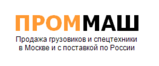 ПРОММАШ
Продажа грузовиков и спецтехники в Москве и с поставкой по России